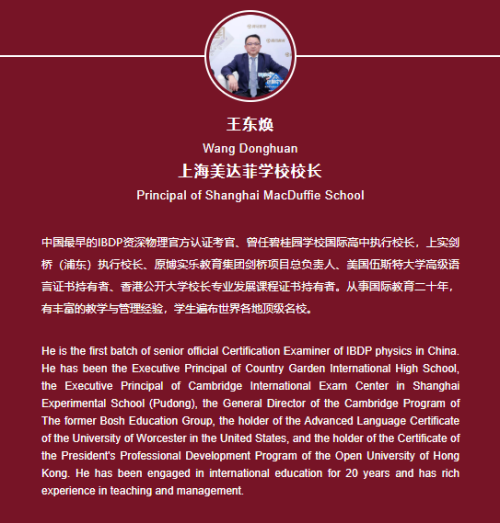 王东焕

Wang Donghuan

上海美达菲学校校长

Principal of Shanghai MacDuffie School

中国最早的IBDP资深物理官方认证考官、曾任碧桂园学校国际高中执行校长，上实剑桥（浦东）执行校长、原博实乐教育集团剑桥项目总负责人、美国伍斯特大学高级语言证书持有者、香港公开大学校长专业发展课程证书持有者。从事国际教育二十年，有丰富的教学与管理经验，学生遍布世界各地顶级名校。

He is the first batch of senior official Certification Examiner of IBDP physics in China. He has been the Executive Principal of Country Garden International High School, the Executive Principal of Cambridge International Exam Center in Shanghai Experimental School (Pudong), the General Director of the Cambridge Program of The former Bosh Education Group, the holder of the Advanced Language Certificate of the University of Worcester in the United States, and the holder of the Certificate of the President's Professional Development Program of the Open University of Hong Kong. He has been engaged in international education for 20 years and has rich experience in teaching and management.